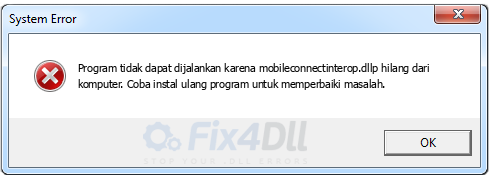 System Error

Program tidak dapat dijalankan karena mobileconnectinterop.dllp hilang dari komputer. Coba instal ulang program untuk memperbaiki masalah.

Fix4Dll
STOP YOUR .DLL ERRORS

OK